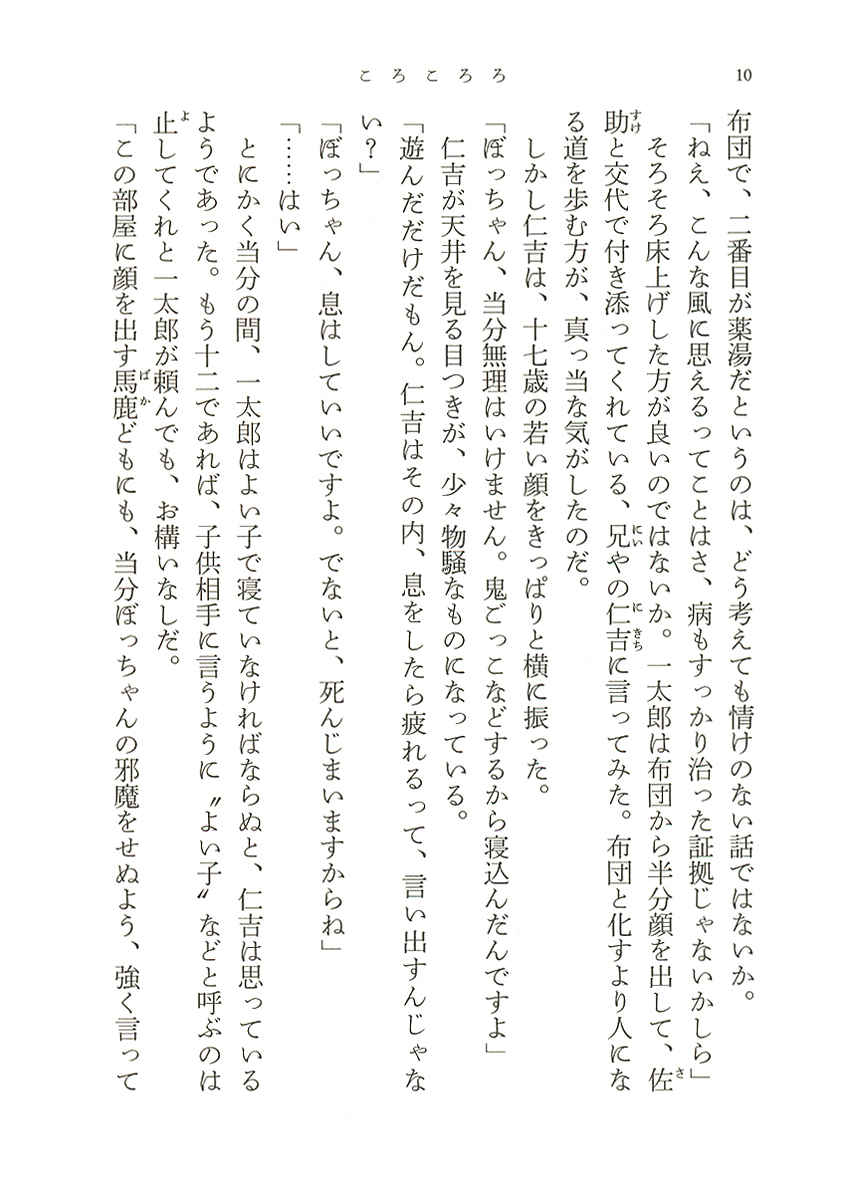 ころころろ　　　　10

布団で、二番目が薬湯だというのは、どう考えても情けのない話ではないか。

「ねえ、こんな風に思えるってことはさ、病もすっかり治った証拠じゃないかしら」

そろそろ床上げした方が良いのではないか。一太郎は布団から半分顔を出して、佐助と交代で付き添ってくれている、兄やの仁吉に言ってみた。布団と化すより人になる道を歩む方が、真っ当な気がしたのだ。

しかし仁吉は、十七歳の若い顔をきっぱりと横に振った。

「ぼっちゃん、当分無理はいけません。鬼ごっこなどするから寝込んだんですよ」

仁吉が天井を見る目つきが、少々物騒なものになっている。

「遊んだだけだもん。仁吉はその内、息をしたら疲れるって、言い出すんじゃない？」

「ぼっちゃん、息はしていいですよ。でないと、死んじまいますからね」

「……はい」

とにかく当分の間、一太郎はよい子で寝ていなければならぬと、仁吉は思っているようであった。もう十二であれば、子供相手に言うように〝よい子〟などと呼ぶのは止してくれと一太郎が頼んでも、お構いなしだ。

「この部屋に顔を出す馬鹿どもにも、当分ぼっちゃんの邪魔をせぬよう、強く言って